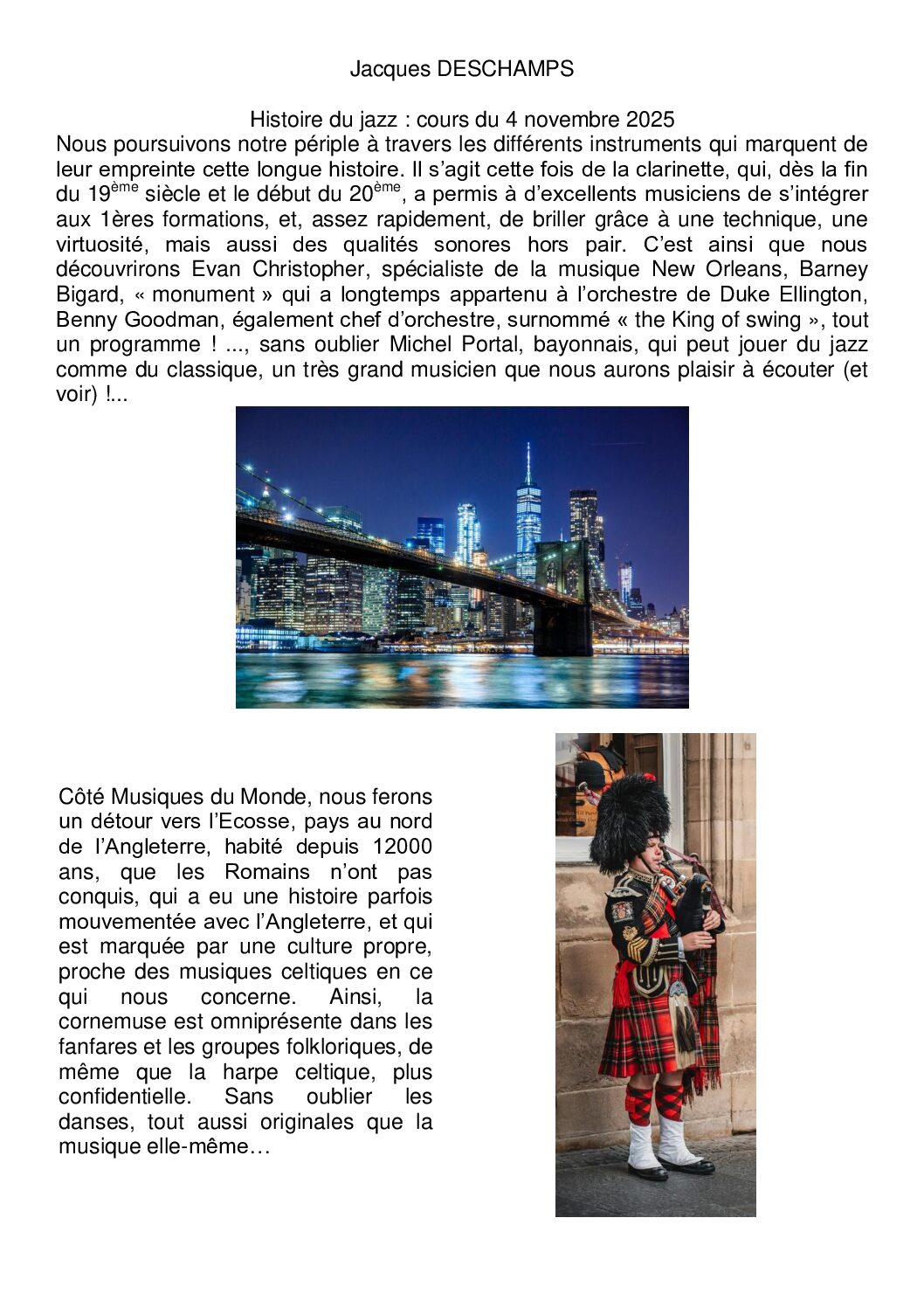 Jacques DESCHAMPS

Histoire du jazz : cours du 4 novembre 2025

Nous poursuivons notre périple à travers les différents instruments qui marquent de leur empreinte cette longue histoire. Il s'agit cette fois de la clarinette, qui, dès la fin du 19$^{ème}$ siècle et le début du 20$^{ème}$, a permis à d'excellents musiciens de s'intégrer aux 1ères formations, et, assez rapidement, de briller grâce à une technique, une virtuosité, mais aussi des qualités sonores hors pair. C'est ainsi que nous découvrirons Evan Christopher, spécialiste de la musique New Orleans, Barney Bigard, « monument » qui a longtemps appartenu à l'orchestre de Duke Ellington, Benny Goodman, également chef d'orchestre, surnommé « the King of swing », tout un programme ! ..., sans oublier Michel Portal, bayonnais, qui peut jouer du jazz comme du classique, un très grand musicien que nous aurons plaisir à écouter (et voir) !...

Côté Musiques du Monde, nous ferons un détour vers l'Ecosse, pays au nord de l'Angleterre, habité depuis 12000 ans, que les Romains n'ont pas conquis, qui a eu une histoire parfois mouvementée avec l'Angleterre, et qui est marquée par une culture propre, proche des musiques celtiques en ce qui nous concerne. Ainsi, la cornemuse est omniprésente dans les fanfares et les groupes folkloriques, de même que la harpe celtique, plus confidentielle. Sans oublier les danses, tout aussi originales que la musique elle-même…